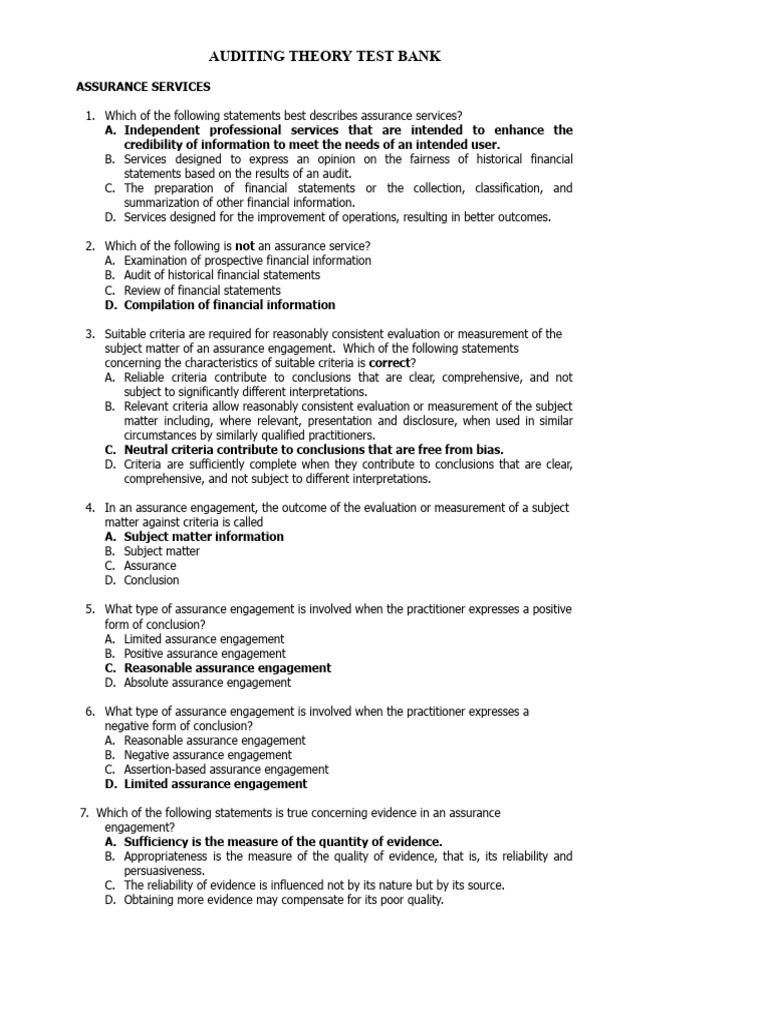 AUDITING THEORY TEST BANK

ASSURANCE SERVICES

1. Which of the following statements best describes assurance services?
A. Independent professional services that are intended to enhance the credibility of information to meet the needs of an intended user.
B. Services designed to express an opinion on the fairness of historical financial statements based on the results of an audit.
C. The preparation of financial statements or the collection, classification, and summarization of other financial information.
D. Services designed for the improvement of operations, resulting in better outcomes.

2. Which of the following is not an assurance service?
A. Examination of prospective financial information
B. Audit of historical financial statements
C. Review of financial statements
D. Compilation of financial information

3. Suitable criteria are required for reasonably consistent evaluation or measurement of the subject matter of an assurance engagement. Which of the following statements concerning the characteristics of suitable criteria is correct?
A. Reliable criteria contribute to conclusions that are clear, comprehensive, and not subject to significantly different interpretations.
B. Relevant criteria allow reasonably consistent evaluation or measurement of the subject matter including, where relevant, presentation and disclosure, when used in similar circumstances by similarly qualified practitioners.
C. Neutral criteria contribute to conclusions that are free from bias.
D. Criteria are sufficiently complete when they contribute to conclusions that are clear, comprehensive, and not subject to different interpretations.

4. In an assurance engagement, the outcome of the evaluation or measurement of a subject matter against criteria is called
A. Subject matter information
B. Subject matter
C. Assurance
D. Conclusion

5. What type of assurance engagement is involved when the practitioner expresses a positive form of conclusion?
A. Limited assurance engagement
B. Positive assurance engagement
C. Reasonable assurance engagement
D. Absolute assurance engagement

6. What type of assurance engagement is involved when the practitioner expresses a negative form of conclusion?
A. Reasonable assurance engagement
B. Negative assurance engagement
C. Assertion-based assurance engagement
D. Limited assurance engagement

7. Which of the following statements is true concerning evidence in an assurance engagement?
A. Sufficiency is the measure of the quantity of evidence.
B. Appropriateness is the measure of the quality of evidence, that is, its reliability and persuasiveness.
C. The reliability of evidence is influenced not by its nature but by its source.
D. Obtaining more evidence may compensate for its poor quality.